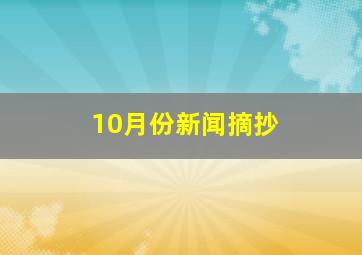 10月份新闻摘抄